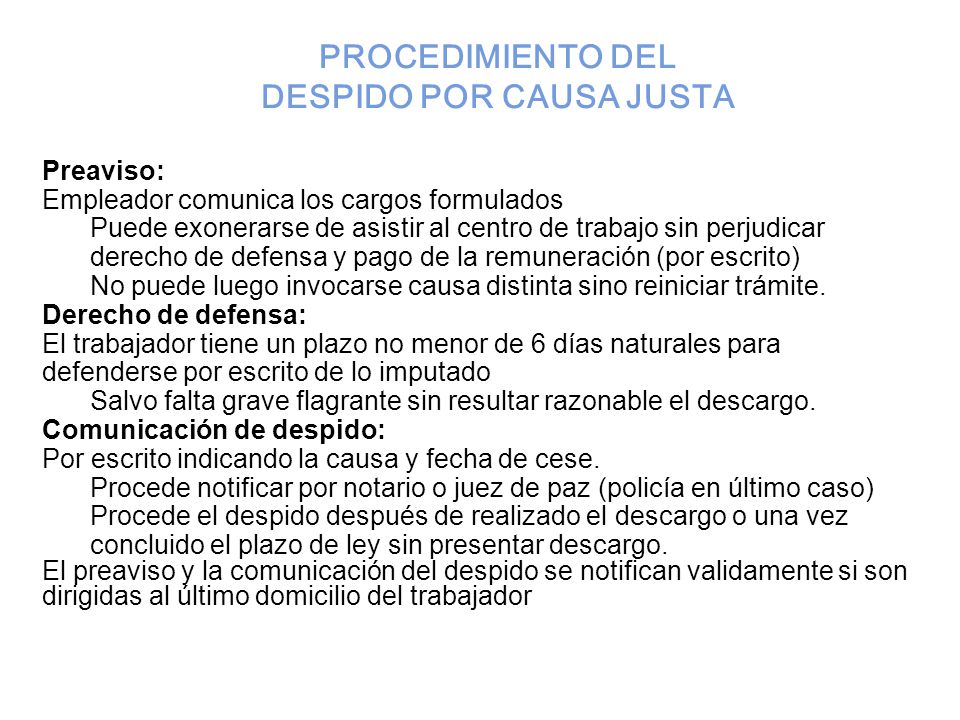 PROCEDIMIENTO DEL
DESPIDO POR CAUSA JUSTA

Preaviso:
Empleador comunica los cargos formulados
Puede exonerarse de asistir al centro de trabajo sin perjudicar derecho de defensa y pago de la remuneración (por escrito)
No puede luego invocarse causa distinta sino reiniciar trámite.
Derecho de defensa:
El trabajador tiene un plazo no menor de 6 días naturales para defenderse por escrito de lo imputado
Salvo falta grave flagrante sin resultar razonable el descargo.
Comunicación de despido:
Por escrito indicando la causa y fecha de cese.
Procede notificar por notario o juez de paz (policía en último caso)
Procede el despido después de realizado el descargo o una vez concluido el plazo de ley sin presentar descargo.
El preaviso y la comunicación del despido se notifican validamente si son dirigidas al último domicilio del trabajador